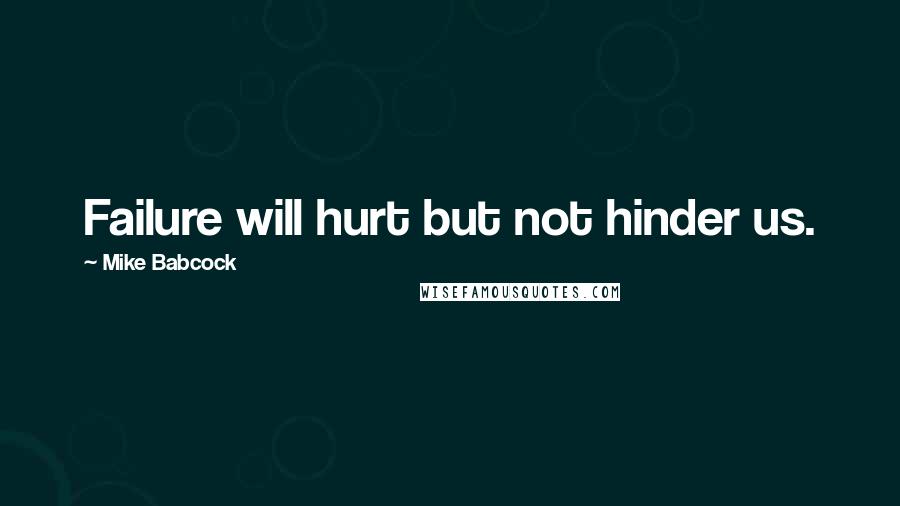 Failure will hurt but not hinder us.

~ Mike Babcock

WISEFAMOUSQUOTES.COM